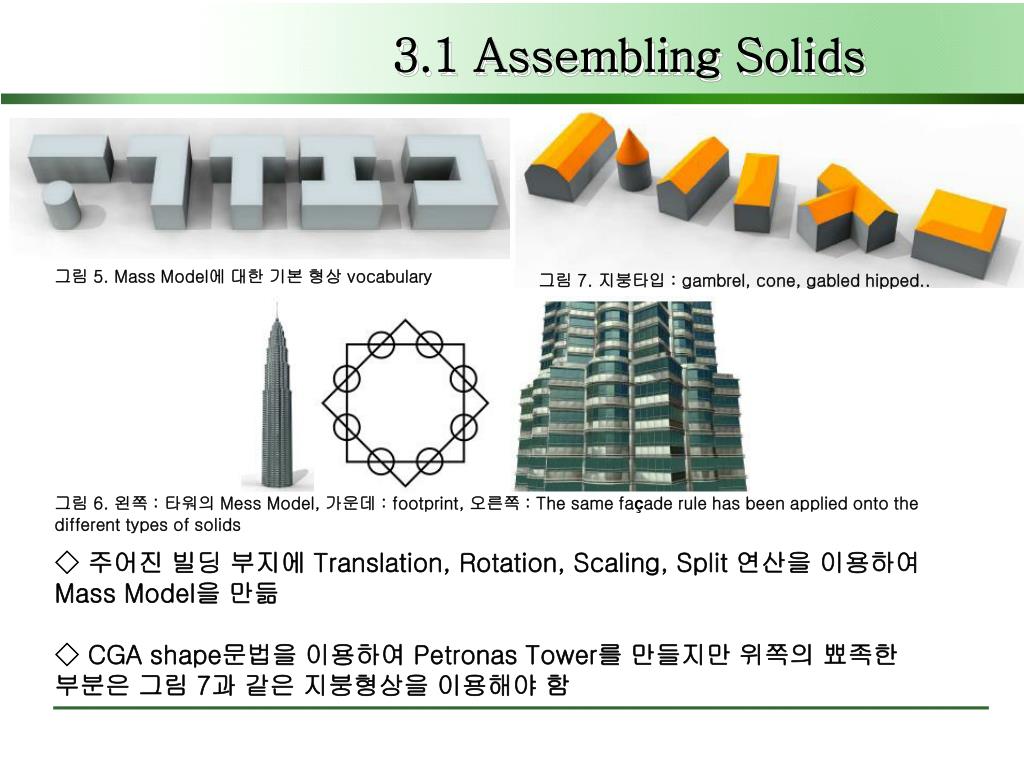 3.1 Assembling Solids

그림 5. Mass Model에 대한 기본 형상 vocabulary

그림 7. 지붕타입 : gambrel, cone, gabled hipped..

그림 6. 왼쪽 : 타워의 Mess Model, 가운데 : footprint, 오른쪽 : The same façade rule has been applied onto the different types of solids

◇ 주어진 빌딩 부지에 Translation, Rotation, Scaling, Split 연산을 이용하여 Mass Model을 만듦

◇ CGA shape문법을 이용하여 Petronas Tower를 만들지만 위쪽의 뾰족한 부분은 그림 7과 같은 지붕형상을 이용해야 함